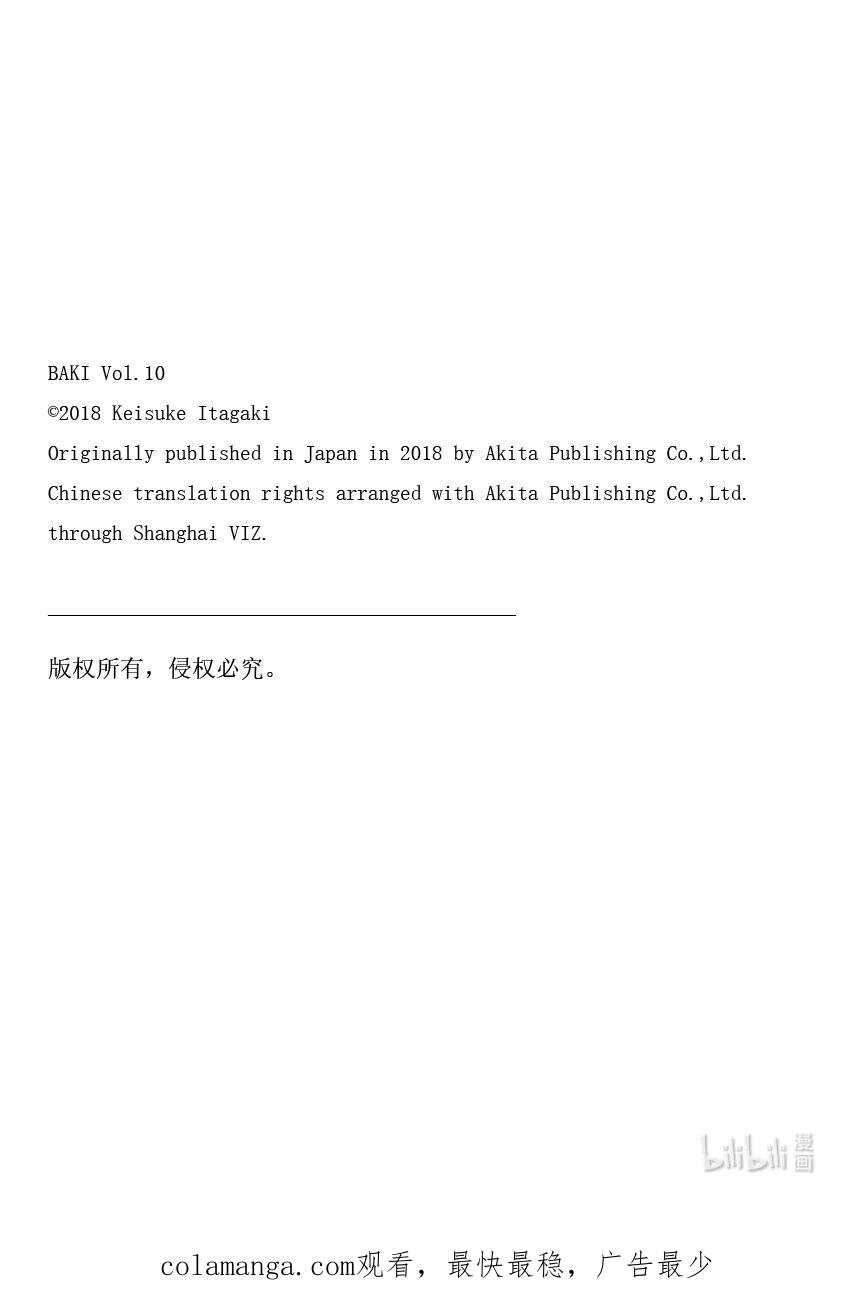 BAKI Vol.10
©2018 Keisuke Itagaki
Originally published in Japan in 2018 by Akita Publishing Co.,Ltd.
Chinese translation rights arranged with Akita Publishing Co.,Ltd. through Shanghai VIZ.

版权所有，侵权必究。

bilibili 漫画

colamanga.com观看，最快最稳，广告最少